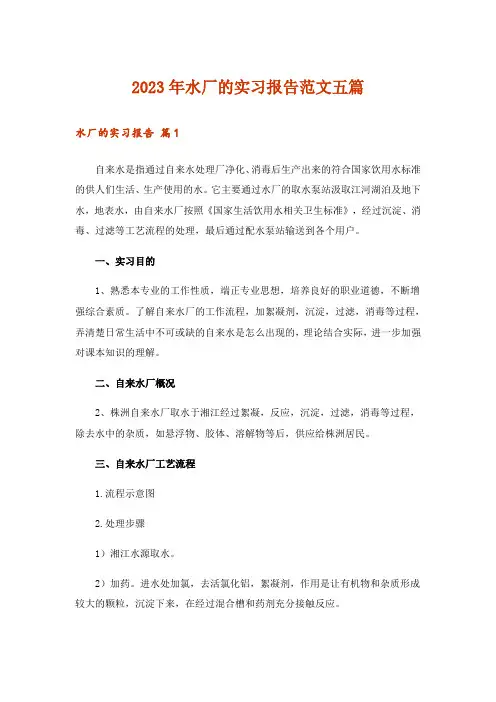 2023年水厂的实习报告范文五篇

水厂的实习报告 篇1

自来水是指通过自来水处理厂净化、消毒后生产出来的符合国家饮用水标准的供人们生活、生产使用的水。它主要通过水厂的取水泵站汲取江河湖泊及地下水，地表水，由自来水厂按照《国家生活饮用水相关卫生标准》，经过沉淀、消毒、过滤等工艺流程的处理，最后通过配水泵站输送到各个用户。

一、实习目的

1、熟悉本专业的工作性质，端正专业思想，培养良好的职业道德，不断增强综合素质。了解自来水厂的工作流程，加絮凝剂，沉淀，过滤，消毒等过程，弄清楚日常生活中不可或缺的自来水是怎么出现的，理论结合实际，进一步加强对课本知识的理解。

二、自来水厂概况

2、株洲自来水厂取水于湘江经过絮凝，反应，沉淀，过滤，消毒等过程，除去水中的杂质，如悬浮物、胶体、溶解物等后，供应给株洲居民。

三、自来水厂工艺流程

1.流程示意图

2.处理步骤

1）湘江水源取水。

2）加药。进水处加氯，去活氯化铝，絮凝剂，作用是让有机物和杂质形成较大的颗粒，沉淀下来，在经过混合槽和药剂充分接触反应。